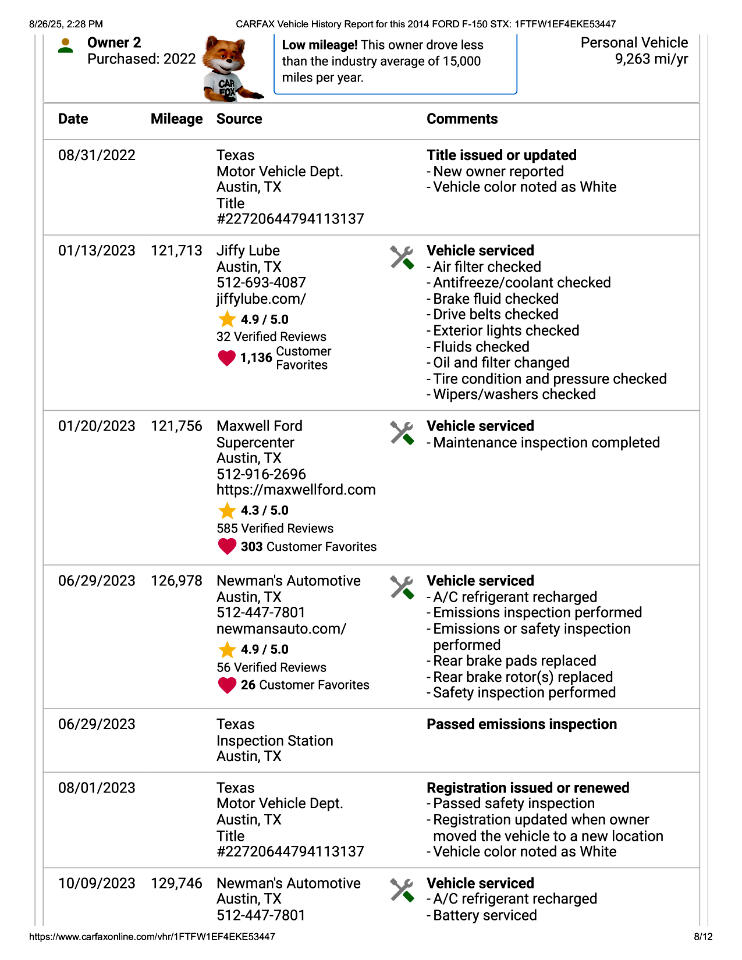 8/26/25, 2:28 PM CARFAX Vehicle History Report for this 2014 FORD F-150 STX: 1FTFW1EF4EKE53447

Owner 2
Purchased: 2022

CAR FOX

Low mileage! This owner drove less than the industry average of 15,000 miles per year.

Personal Vehicle
9,263 mi/yr

| Date | Mileage | Source | Comments |
|---|---|---|---|
| 08/31/2022 | | Texas Motor Vehicle Dept. Austin, TX Title #22720644794113137 | Title issued or updated - New owner reported - Vehicle color noted as White |
| 01/13/2023 | 121,713 | Jiffy Lube Austin, TX 512-693-4087 jiffylube.com/ 4.9 / 5.0 32 Verified Reviews 1,136 Customer Favorites | Vehicle serviced - Air filter checked - Antifreeze/coolant checked - Brake fluid checked - Drive belts checked - Exterior lights checked - Fluids checked - Oil and filter changed - Tire condition and pressure checked - Wipers/washers checked |
| 01/20/2023 | 121,756 | Maxwell Ford Supercenter Austin, TX 512-916-2696 https://maxwellford.com 4.3 / 5.0 585 Verified Reviews 303 Customer Favorites | Vehicle serviced - Maintenance inspection completed |
| 06/29/2023 | 126,978 | Newman's Automotive Austin, TX 512-447-7801 newmansauto.com/ 4.9 / 5.0 56 Verified Reviews 26 Customer Favorites | Vehicle serviced - A/C refrigerant recharged - Emissions inspection performed - Emissions or safety inspection performed - Rear brake pads replaced - Rear brake rotor(s) replaced - Safety inspection performed |
| 06/29/2023 | | Texas Inspection Station Austin, TX | Passed emissions inspection |
| 08/01/2023 | | Texas Motor Vehicle Dept. Austin, TX Title #22720644794113137 | Registration issued or renewed - Passed safety inspection - Registration updated when owner moved the vehicle to a new location - Vehicle color noted as White |
| 10/09/2023 | 129,746 | Newman's Automotive Austin, TX 512-447-7801 | Vehicle serviced - A/C refrigerant recharged - Battery serviced |

https://www.carfaxonline.com/vhr/1FTFW1EF4EKE53447 8/12